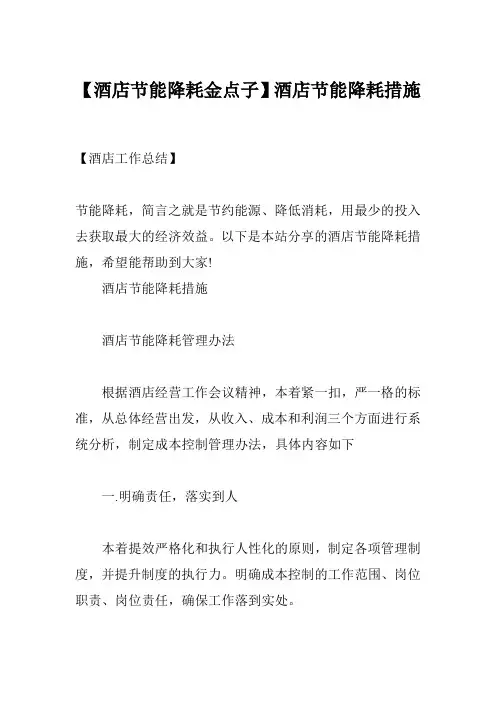 【酒店节能降耗金点子】酒店节能降耗措施

【酒店工作总结】

节能降耗，简言之就是节约能源、降低消耗，用最少的投入去获取最大的经济效益。以下是本站分享的酒店节能降耗措施，希望能帮助到大家!

酒店节能降耗措施

酒店节能降耗管理办法

根据酒店经营工作会议精神，本着紧一扣，严一格的标准，从总体经营出发，从收入、成本和利润三个方面进行系统分析，制定成本控制管理办法，具体内容如下

一.明确责任，落实到人

本着提效严格化和执行人性化的原则，制定各项管理制度，并提升制度的执行力。明确成本控制的工作范围、岗位职责、岗位责任，确保工作落到实处。